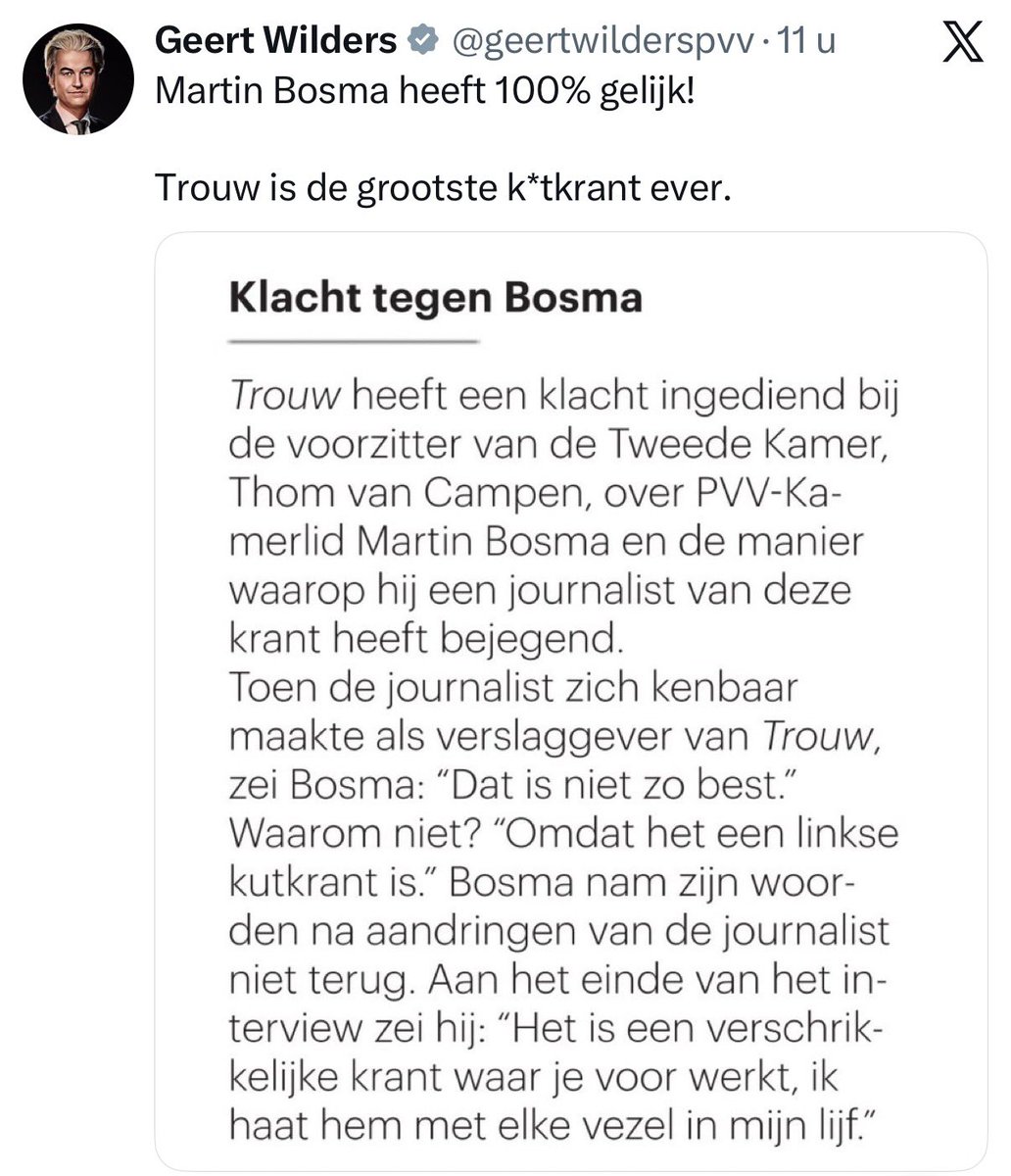 Geert Wilders @geertwilderspvv · 11 u

Martin Bosma heeft 100% gelijk!

Trouw is de grootste k*tkrant ever.

Klacht tegen Bosma

Trouw heeft een klacht ingediend bij de voorzitter van de Tweede Kamer, Thom van Campen, over PVV-Kamerlid Martin Bosma en de manier waarop hij een journalist van deze krant heeft bejegend.
Toen de journalist zich kenbaar maakte als verslaggever van Trouw, zei Bosma: “Dat is niet zo best.” Waarom niet? “Omdat het een linkse kutkrant is.” Bosma nam zijn woorden na aandringen van de journalist niet terug. Aan het einde van het interview zei hij: “Het is een verschrikkelijke krant waar je voor werkt, ik haat hem met elke vezel in mijn lijf.”